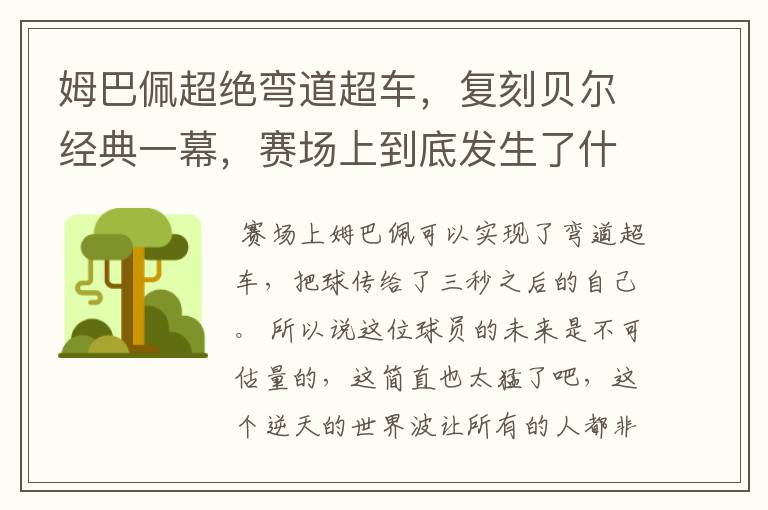 姆巴佩超绝弯道超车，复刻贝尔经典一幕，赛场上到底发生了什

赛场上姆巴佩可以实现了弯道超车，把球传给了三秒之后的自己。所以说这位球员的未来是不可估量的，这简直也太猛了吧，这个逆天的世界波让所有的人都非